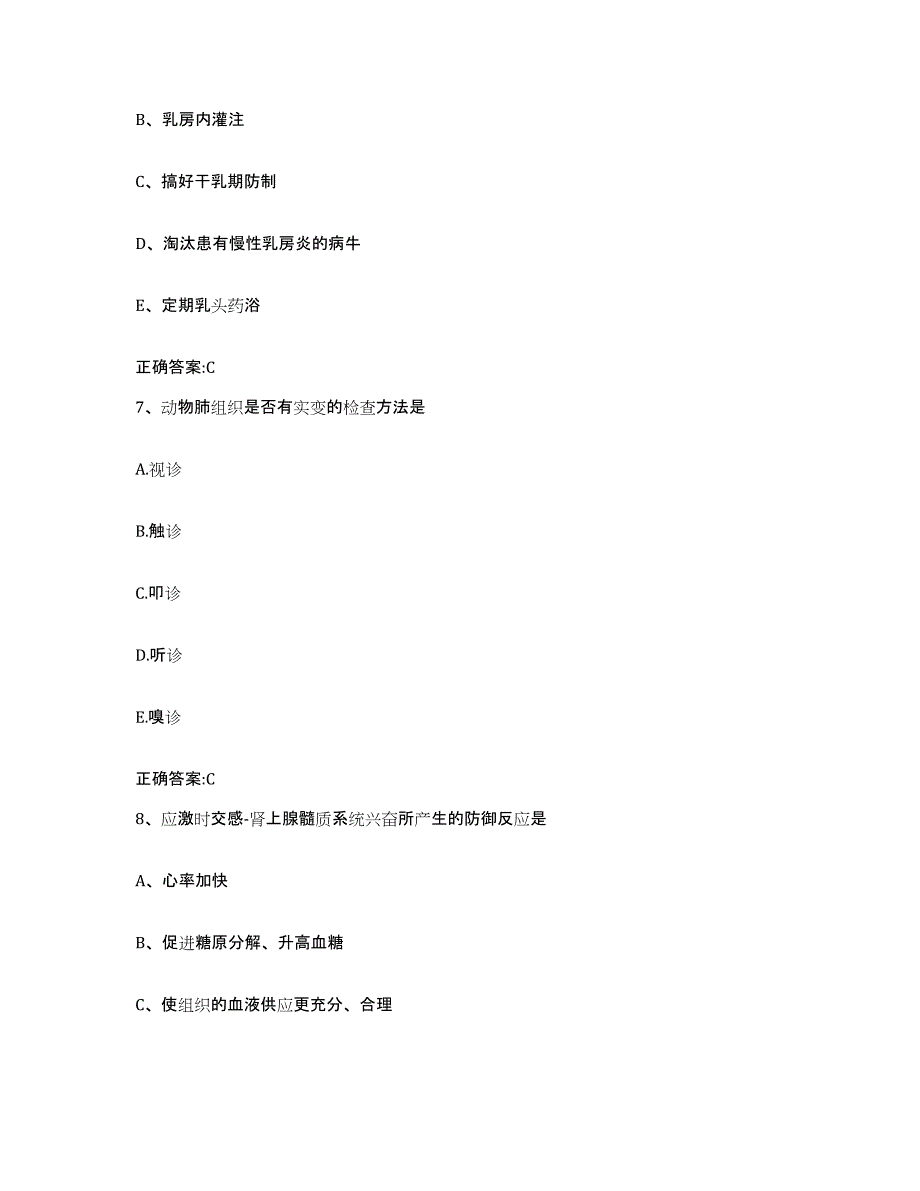 B、乳房内灌注

C、搞好干乳期防制

D、淘汰患有慢性乳房炎的病牛

E、定期乳头药浴

正确答案:C

7、动物肺组织是否有实变的检查方法是

A.视诊

B.触诊

C.叩诊

D.听诊

E.嗅诊

正确答案:C

8、应激时交感-肾上腺髓质系统兴奋所产生的防御反应是

A、心率加快

B、促进糖原分解、升高血糖

C、使组织的血液供应更充分、合理